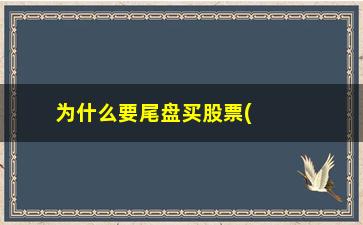 为什么要尾盘买股票(